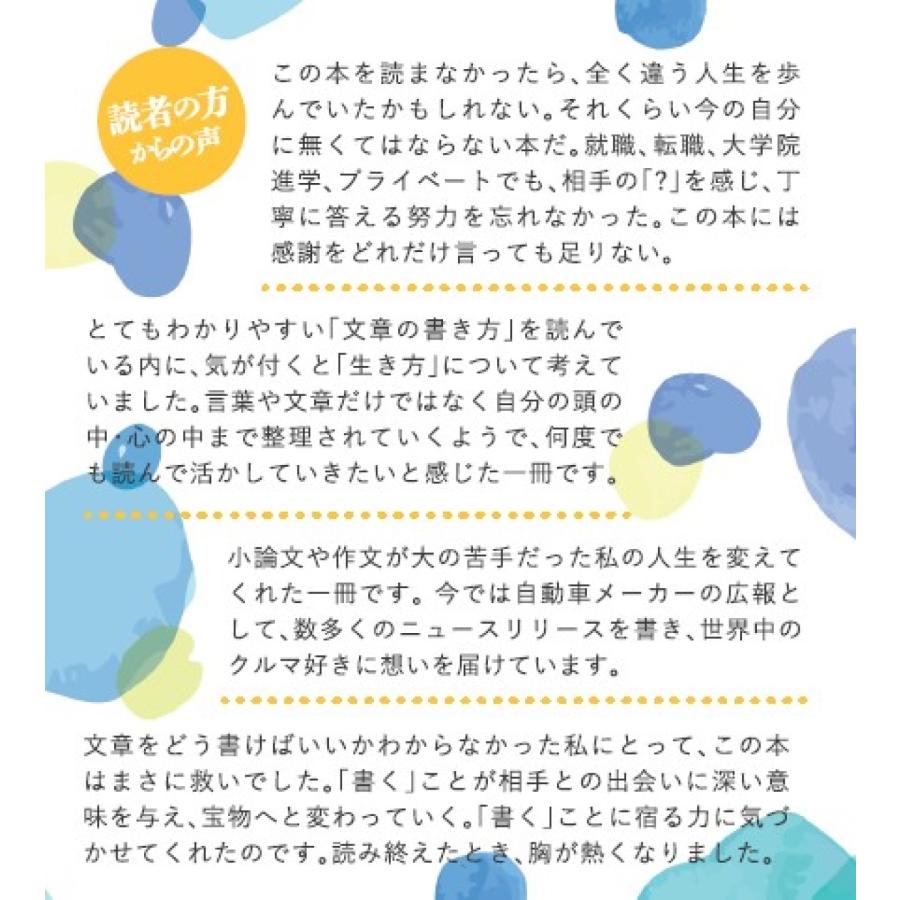 読者の方からの声

この本を読まなかったら、全く違う人生を歩んでいたかもしれない。それくらい今の自分に無くてはならない本だ。就職、転職、大学院進学、プライベートでも、相手の「?」を感じ、丁寧に答える努力を忘れなかった。この本には感謝をどれだけ言っても足りない。

とてもわかりやすい「文章の書き方」を読んでいる内に、気が付くと「生き方」について考えていました。言葉や文章だけではなく自分の頭の中・心の中まで整理されていくようで、何度でも読んで活かしていきたいと感じた一冊です。

小論文や作文が大の苦手だった私の人生を変えてくれた一冊です。今では自動車メーカーの広報として、数多くのニュースリリースを書き、世界中のクルマ好きに想いを届けています。

文章をどう書けばいいかわからなかった私にとって、この本はまさに救いでした。「書く」ことが相手との出会いに深い意味を与え、宝物へと変わっていく。「書く」ことに宿る力に気づかせてくれたのです。読み終えたとき、胸が熱くなりました。